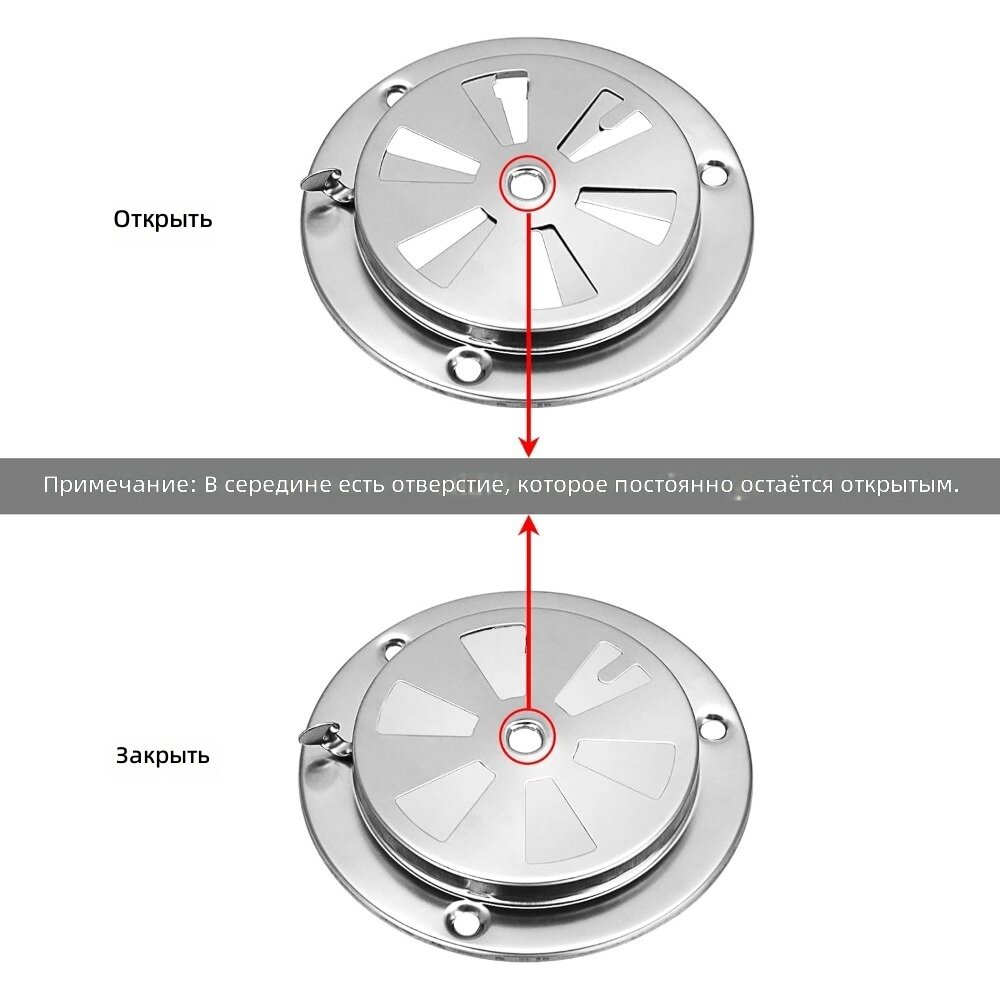 Открыть

Примечание: В середине есть отверстие, которое постоянно остаётся открытым.

Закрыть